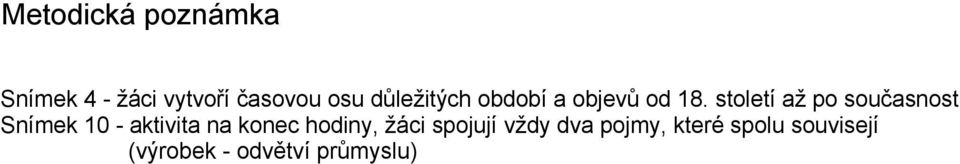 Metodická poznámka

Snímek 4 - žáci vytvoří časovou osu důležitých období a objevů od 18. století až po současnost
Snímek 10 - aktivita na konec hodiny, žáci spojují vždy dva pojmy, které spolu souvisejí (výrobek - odvětví průmyslu)